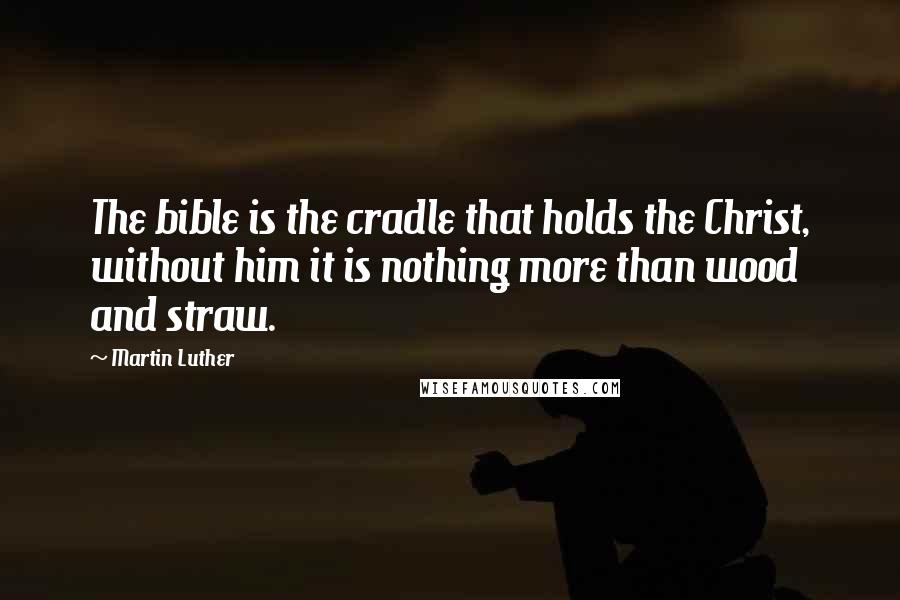 The bible is the cradle that holds the Christ, without him it is nothing more than wood and straw.

~ Martin Luther

WISEFAMOUSQUOTES.COM